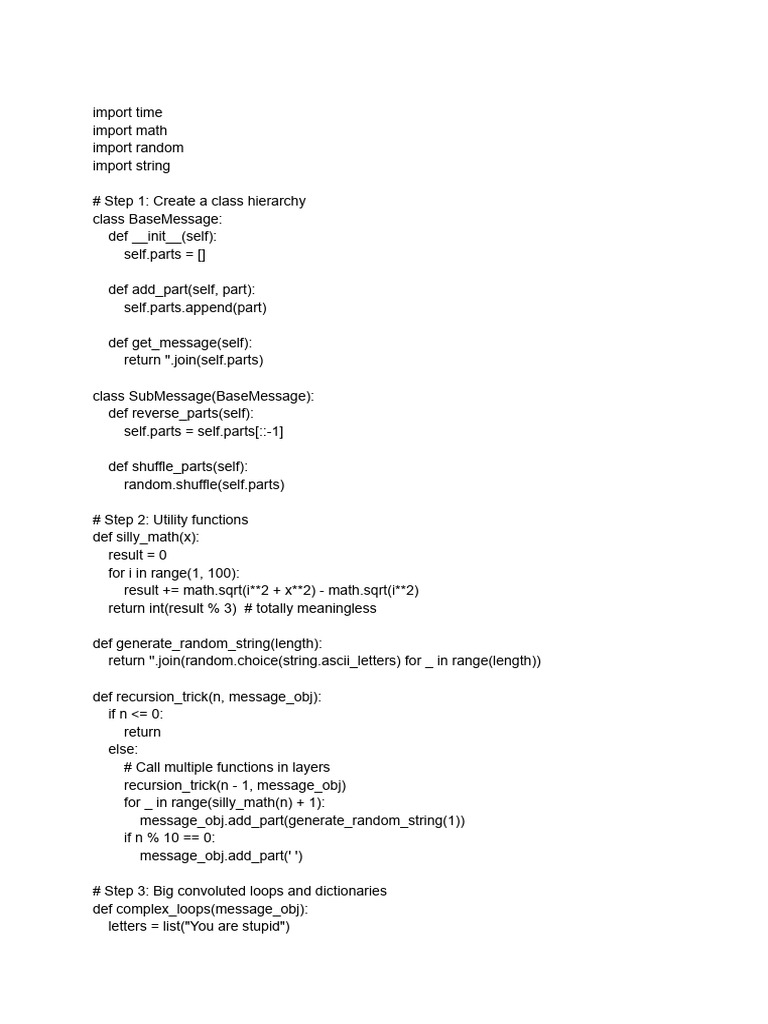 import time
import math
import random
import string

# Step 1: Create a class hierarchy
class BaseMessage:
    def __init__(self):
        self.parts = []

    def add_part(self, part):
        self.parts.append(part)

    def get_message(self):
        return ''.join(self.parts)

class SubMessage(BaseMessage):
    def reverse_parts(self):
        self.parts = self.parts[::-1]

    def shuffle_parts(self):
        random.shuffle(self.parts)

# Step 2: Utility functions
def silly_math(x):
    result = 0
    for i in range(1, 100):
        result += math.sqrt(i**2 + x**2) - math.sqrt(i**2)
    return int(result % 3)  # totally meaningless

def generate_random_string(length):
    return ''.join(random.choice(string.ascii_letters) for _ in range(length))

def recursion_trick(n, message_obj):
    if n <= 0:
        return
    else:
        # Call multiple functions in layers
        recursion_trick(n - 1, message_obj)
        for _ in range(silly_math(n) + 1):
            message_obj.add_part(generate_random_string(1))
        if n % 10 == 0:
            message_obj.add_part(' ')

# Step 3: Big convoluted loops and dictionaries
def complex_loops(message_obj):
    letters = list("You are stupid")